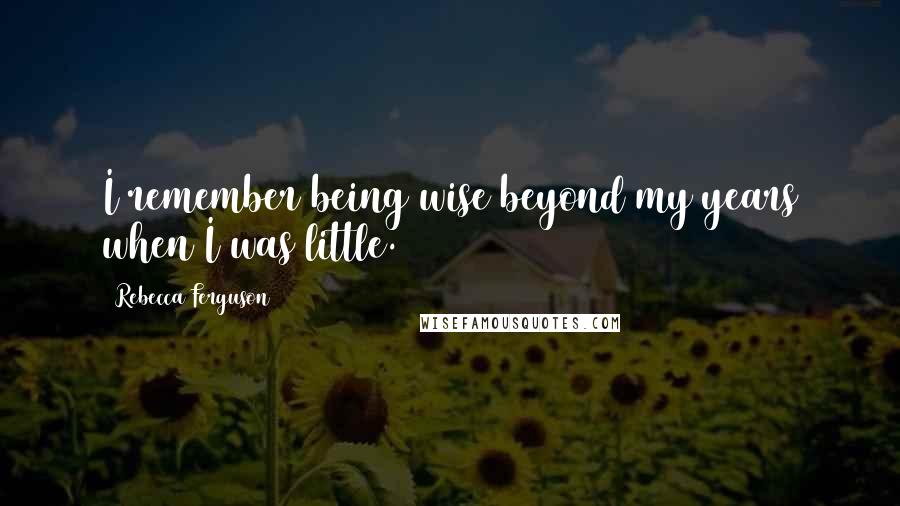 I remember being wise beyond my years when I was little.

Rebecca Ferguson

WISEFAMOUSQUOTES.COM